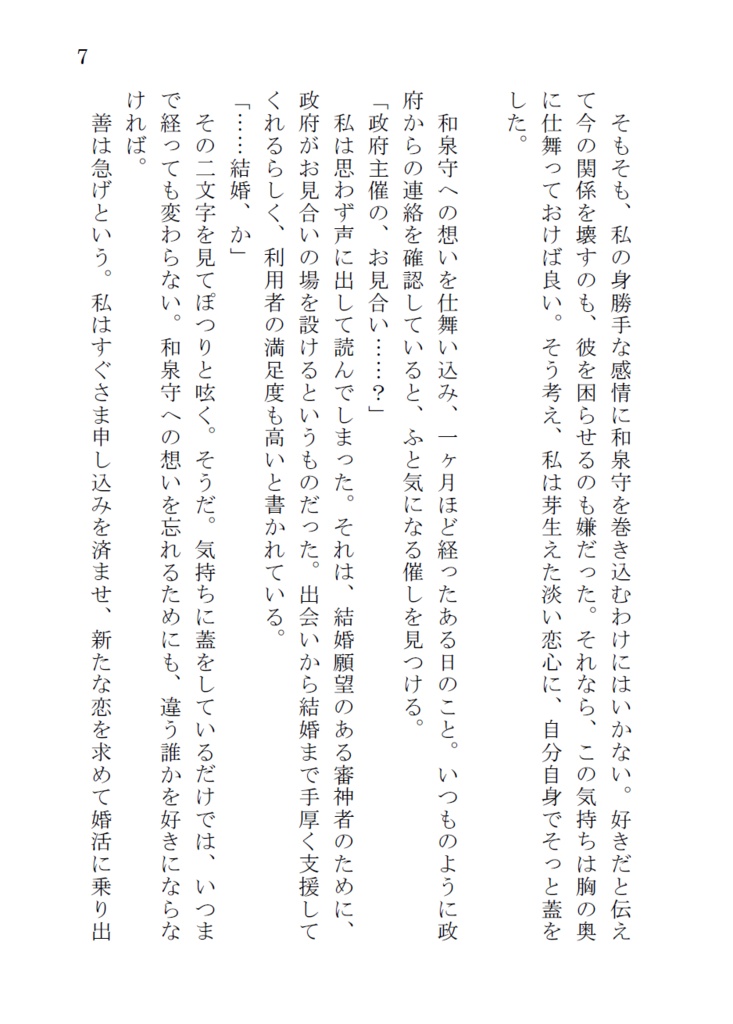 7

そもそも、私の身勝手な感情に和泉守を巻き込むわけにはいかない。好きだと伝えて今の関係を壊すのも、彼を困らせるのも嫌だった。それなら、この気持ちは胸の奥に仕舞っておけば良い。そう考え、私は芽生えた淡い恋心に、自分自身でそっと蓋をした。

和泉守への想いを仕舞い込み、一ヶ月ほど経ったある日のこと。いつものように政府からの連絡を確認していると、ふと気になる催しを見つける。

「政府主催の、お見合い……？」

私は思わず声に出して読んでしまった。それは、結婚願望のある審神者のために、政府がお見合いの場を設けるというものだった。出会いから結婚まで手厚く支援してくれるらしく、利用者の満足度も高いと書かれている。

「……結婚、か」

その二文字を見てぽつりと呟く。そうだ。気持ちに蓋をしているだけでは、いつまで経っても変わらない。和泉守への想いを忘れるためにも、違う誰かを好きにならなければ。

善は急げという。私はすぐさま申し込みを済ませ、新たな恋を求めて婚活に乗り出